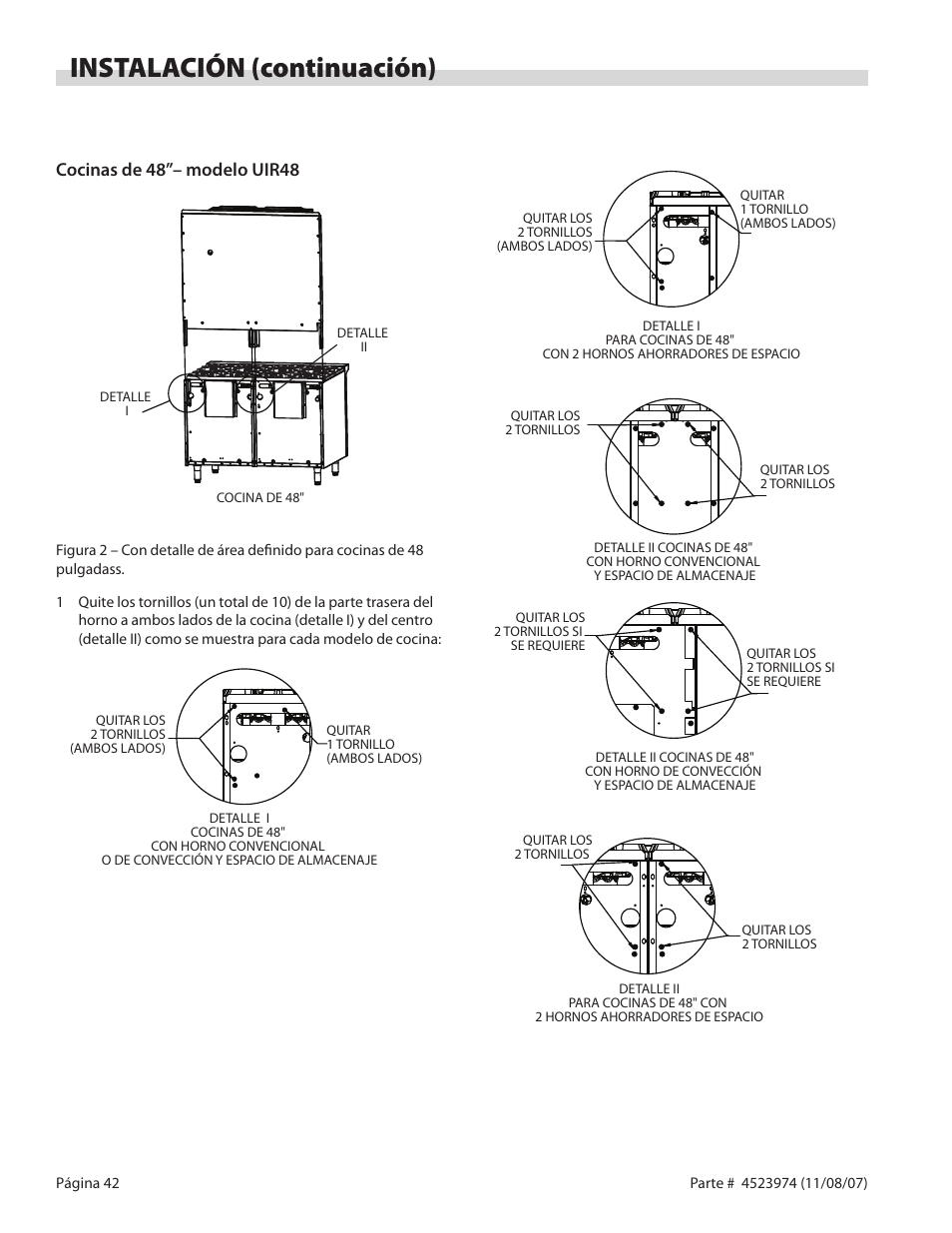 INSTALACIÓN (continuación)

Cocinas de 48”– modelo UIR48

DETALLE II

DETALLE I

COCINA DE 48"

Figura 2 – Con detalle de área definido para cocinas de 48 pulgadass.

1 Quite los tornillos (un total de 10) de la parte trasera del horno a ambos lados de la cocina (detalle I) y del centro (detalle II) como se muestra para cada modelo de cocina:

QUITAR LOS 2 TORNILLOS (AMBOS LADOS)

QUITAR 1 TORNILLO (AMBOS LADOS)

DETALLE I
COCINAS DE 48"
CON HORNO CONVENCIONAL
O DE CONVECCIÓN Y ESPACIO DE ALMACENAJE

QUITAR LOS 2 TORNILLOS (AMBOS LADOS)

QUITAR 1 TORNILLO (AMBOS LADOS)

DETALLE I
PARA COCINAS DE 48"
CON 2 HORNOS AHORRADORES DE ESPACIO

QUITAR LOS 2 TORNILLOS

QUITAR LOS 2 TORNILLOS

DETALLE II COCINAS DE 48"
CON HORNO CONVENCIONAL
Y ESPACIO DE ALMACENAJE

QUITAR LOS 2 TORNILLOS SI SE REQUIERE

QUITAR LOS 2 TORNILLOS SI SE REQUIERE

DETALLE II COCINAS DE 48"
CON HORNO DE CONVECCIÓN
Y ESPACIO DE ALMACENAJE

QUITAR LOS 2 TORNILLOS

QUITAR LOS 2 TORNILLOS

DETALLE II
PARA COCINAS DE 48" CON
2 HORNOS AHORRADORES DE ESPACIO

Página 42

Parte # 4523974 (11/08/07)